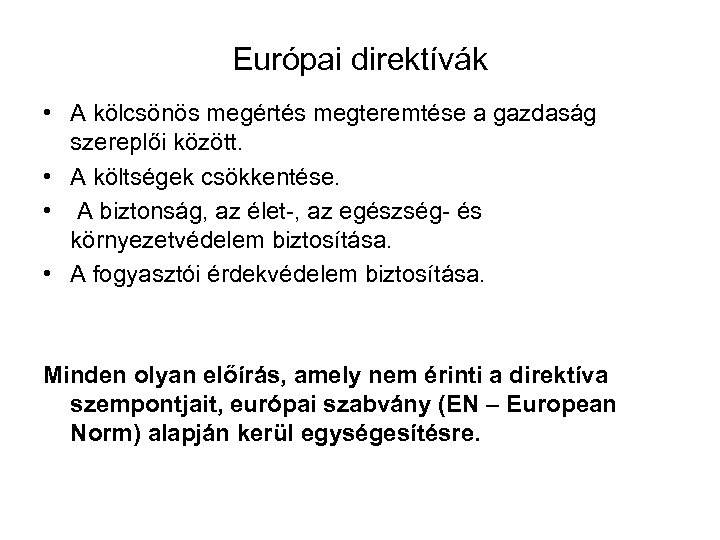 Európai direktívák

• A kölcsönös megértés megteremtése a gazdaság szereplői között.
• A költségek csökkentése.
• A biztonság, az élet-, az egészség- és környezetvédelem biztosítása.
• A fogyasztói érdekvédelem biztosítása.

Minden olyan előírás, amely nem érinti a direktíva szempontjait, európai szabvány (EN – European Norm) alapján kerül egységesítésre.